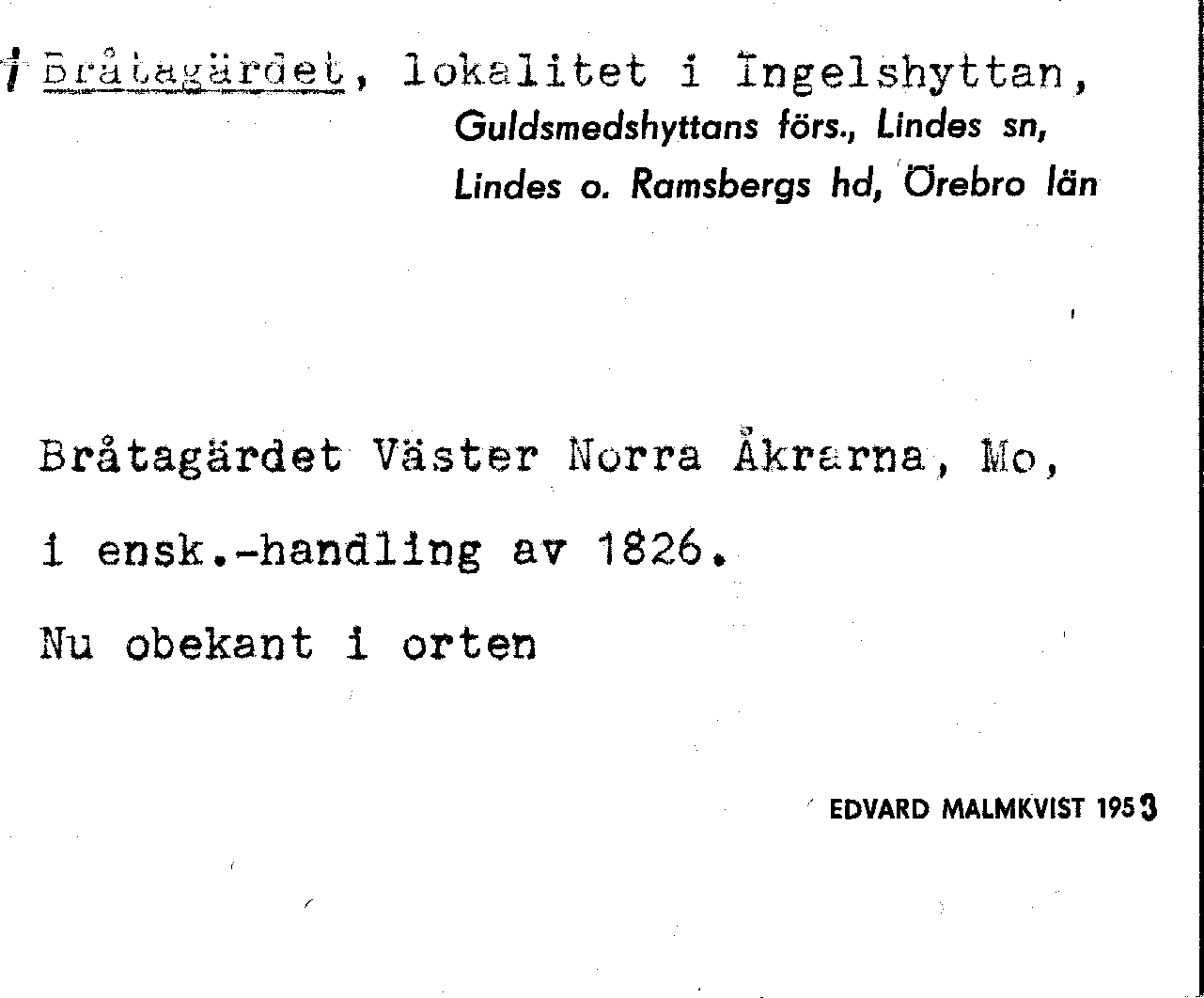 † Bråtagärdet, lokalitet i Ingelshyttan,
Guldsmedshyttans förs., Lindes sn,
Lindes o. Ramsbergs hd, Örebro län

Bråtagärdet Väster Norra Åkrarna, Mo,
i ensk.-handling av 1826.
Nu obekant i orten

EDVARD MALMKVIST 1953